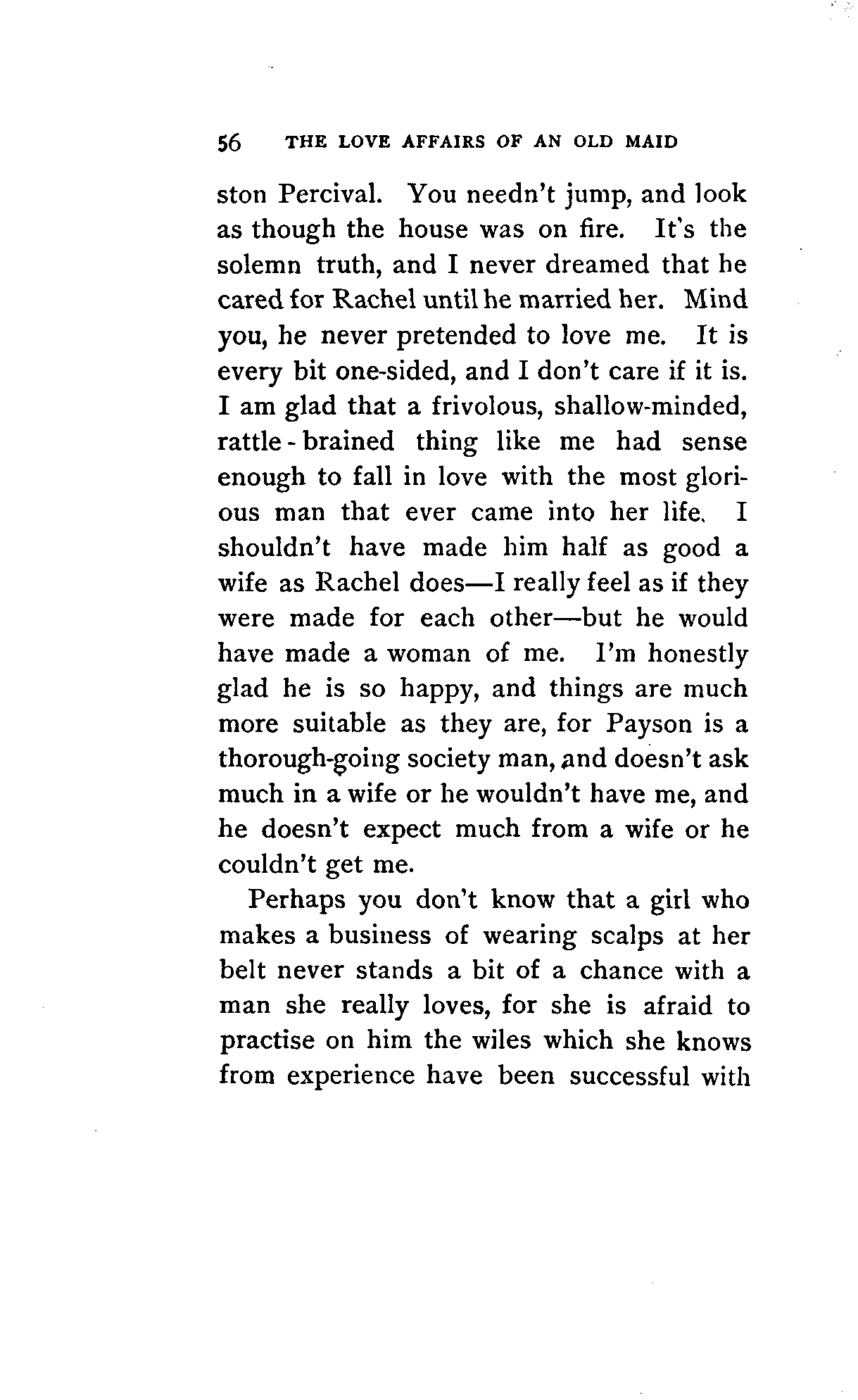 56 THE LOVE AFFAIRS OF AN OLD MAID

ston Percival. You needn't jump, and look as though the house was on fire. It's the solemn truth, and I never dreamed that he cared for Rachel until he married her. Mind you, he never pretended to love me. It is every bit one-sided, and I don't care if it is. I am glad that a frivolous, shallow-minded, rattle-brained thing like me had sense enough to fall in love with the most glorious man that ever came into her life. I shouldn't have made him half as good a wife as Rachel does—I really feel as if they were made for each other—but he would have made a woman of me. I'm honestly glad he is so happy, and things are much more suitable as they are, for Payson is a thorough-going society man, and doesn't ask much in a wife or he wouldn't have me, and he doesn't expect much from a wife or he couldn't get me.

Perhaps you don't know that a girl who makes a business of wearing scalps at her belt never stands a bit of a chance with a man she really loves, for she is afraid to practise on him the wiles which she knows from experience have been successful with